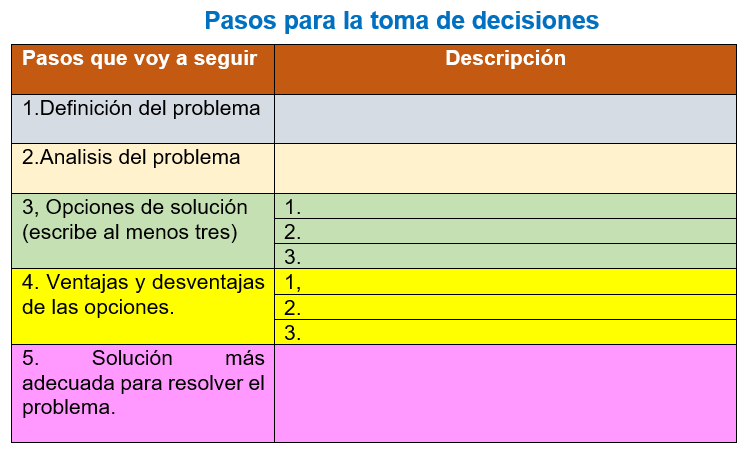 Pasos para la toma de decisiones

| Pasos que voy a seguir | Descripción |
|---|---|
| 1.Definición del problema | |
| 2.Analisis del problema | |
| 3, Opciones de solución (escribe al menos tres) | 1. |
| | 2. |
| | 3. |
| 4. Ventajas y desventajas de las opciones. | 1, |
| | 2. |
| | 3. |
| 5. Solución más adecuada para resolver el problema. | |